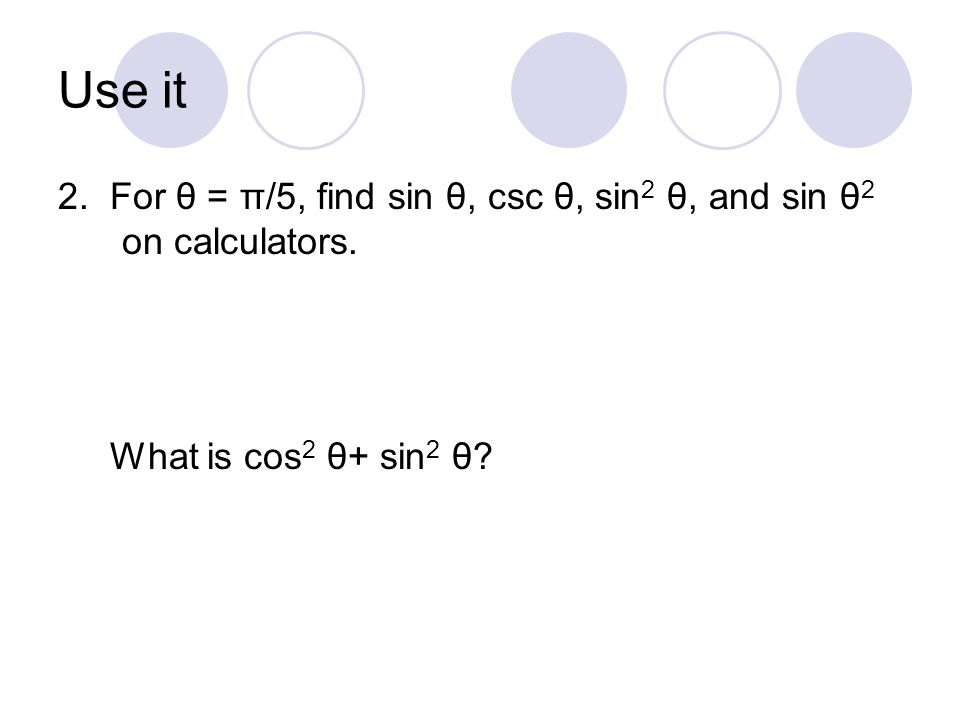 Use it

2. For $\theta = \pi/5$, find $\sin \theta$, $\csc \theta$, $\sin^2 \theta$, and $\sin \theta^2$ on calculators.

What is $\cos^2 \theta + \sin^2 \theta$?